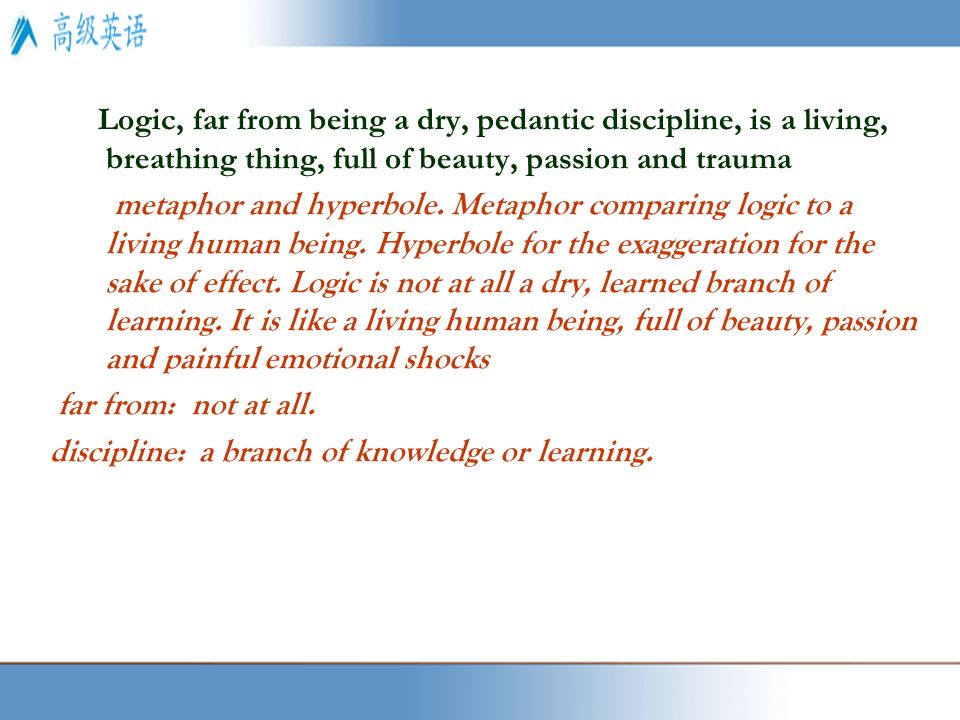 高级英语

Logic, far from being a dry, pedantic discipline, is a living, breathing thing, full of beauty, passion and trauma

metaphor and hyperbole. Metaphor comparing logic to a living human being. Hyperbole for the exaggeration for the sake of effect. Logic is not at all a dry, learned branch of learning. It is like a living human being, full of beauty, passion and painful emotional shocks

far from: not at all.

discipline: a branch of knowledge or learning.